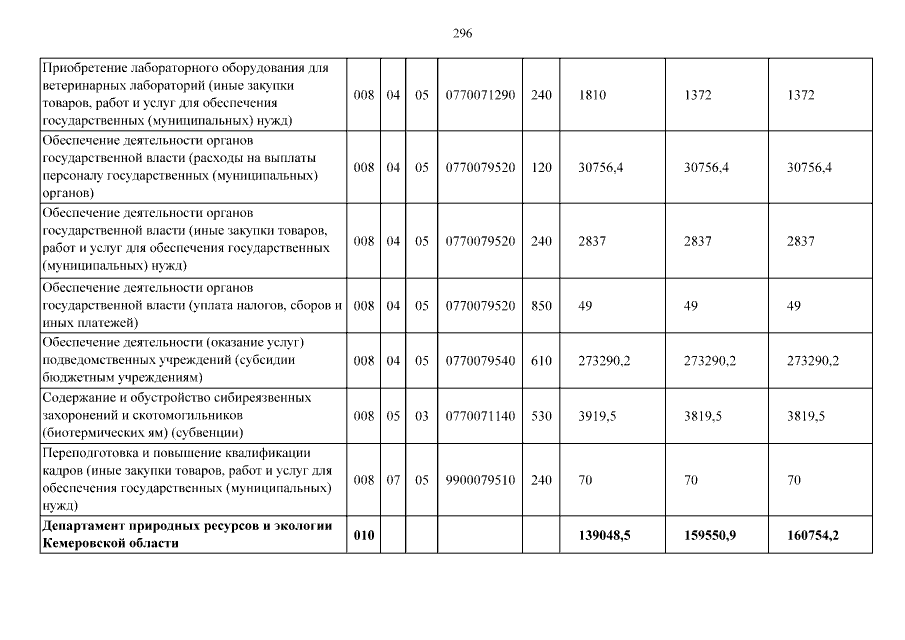 296

| | | | | | | | | |
|---|---|---|---|---|---|---|---|---|
| Приобретение лабораторного оборудования для ветеринарных лабораторий (иные закупки товаров, работ и услуг для обеспечения государственных (муниципальных) нужд) | 008 | 04 | 05 | 0770071290 | 240 | 1810 | 1372 | 1372 |
| Обеспечение деятельности органов государственной власти (расходы на выплаты персоналу государственных (муниципальных) органов) | 008 | 04 | 05 | 0770079520 | 120 | 30756,4 | 30756,4 | 30756,4 |
| Обеспечение деятельности органов государственной власти (иные закупки товаров, работ и услуг для обеспечения государственных (муниципальных) нужд) | 008 | 04 | 05 | 0770079520 | 240 | 2837 | 2837 | 2837 |
| Обеспечение деятельности органов государственной власти (уплата налогов, сборов и иных платежей) | 008 | 04 | 05 | 0770079520 | 850 | 49 | 49 | 49 |
| Обеспечение деятельности (оказание услуг) подведомственных учреждений (субсидии бюджетным учреждениям) | 008 | 04 | 05 | 0770079540 | 610 | 273290,2 | 273290,2 | 273290,2 |
| Содержание и обустройство сибиреязвенных захоронений и скотомогильников (биотермических ям) (субвенции) | 008 | 05 | 03 | 0770071140 | 530 | 3919,5 | 3819,5 | 3819,5 |
| Переподготовка и повышение квалификации кадров (иные закупки товаров, работ и услуг для обеспечения государственных (муниципальных) нужд) | 008 | 07 | 05 | 9900079510 | 240 | 70 | 70 | 70 |
| **Департамент природных ресурсов и экологии Кемеровской области** | **010** | | | | | **139048,5** | **159550,9** | **160754,2** |